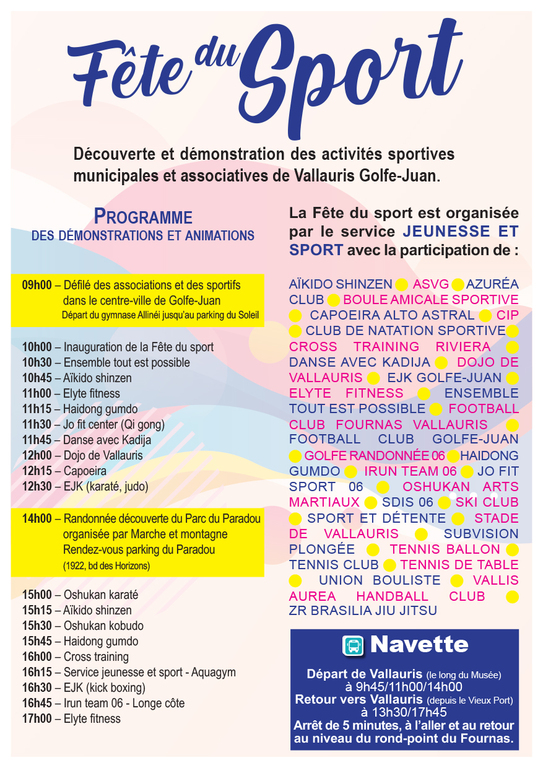 Fête du Sport

Découverte et démonstration des activités sportives municipales et associatives de Vallauris Golfe-Juan.

PROGRAMME
DES DÉMONSTRATIONS ET ANIMATIONS

09h00 – Défilé des associations et des sportifs dans le centre-ville de Golfe-Juan
Départ du gymnase Allinéi jusqu'au parking du Soleil

10h00 – Inauguration de la Fête du sport
10h30 – Ensemble tout est possible
10h45 – Aïkido shinzen
11h00 – Elyte fitness
11h15 – Haidong gumdo
11h30 – Jo fit center (Qi gong)
11h45 – Danse avec Kadija
12h00 – Dojo de Vallauris
12h15 – Capoeira
12h30 – EJK (karaté, judo)

14h00 – Randonnée découverte du Parc du Paradou organisée par Marche et montagne
Rendez-vous parking du Paradou
(1922, bd des Horizons)

15h00 – Oshukan karaté
15h15 – Aïkido shinzen
15h30 – Oshukan kobudo
15h45 – Haidong gumdo
16h00 – Cross training
16h15 – Service jeunesse et sport - Aquagym
16h30 – EJK (kick boxing)
16h45 – Irun team 06 - Longe côte
17h00 – Elyte fitness

La Fête du sport est organisée par le service JEUNESSE ET SPORT avec la participation de :

AÏKIDO SHINZEN ASVG AZURÉA CLUB BOULE AMICALE SPORTIVE CAPOEIRA ALTO ASTRAL CIP CLUB DE NATATION SPORTIVE CROSS TRAINING RIVIERA DANSE AVEC KADIJA DOJO DE VALLAURIS EJK GOLFE-JUAN ELYTE FITNESS ENSEMBLE TOUT EST POSSIBLE FOOTBALL CLUB FOURNAS VALLAURIS FOOTBALL CLUB GOLFE-JUAN GOLFE RANDONNÉE 06 HAIDONG GUMDO IRUN TEAM 06 JO FIT SPORT 06 OSHUKAN ARTS MARTIAUX SDIS 06 SKI CLUB SPORT ET DÉTENTE STADE DE VALLAURIS SUBVISION PLONGÉE TENNIS BALLON TENNIS CLUB TENNIS DE TABLE UNION BOULISTE VALLIS AUREA HANDBALL CLUB ZR BRASILIA JIU JITSU

Navette
Départ de Vallauris (le long du Musée) à 9h45/11h00/14h00
Retour vers Vallauris (depuis le Vieux Port) à 13h30/17h45
Arrêt de 5 minutes, à l'aller et au retour au niveau du rond-point du Fournas.